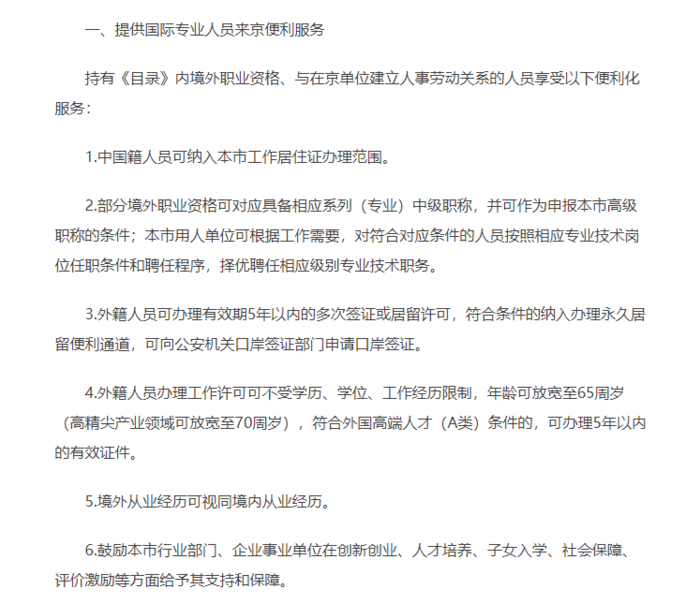 一、提供国际专业人员来京便利服务

持有《目录》内境外职业资格、与在京单位建立人事劳动关系的人员享受以下便利化服务：

1.中国籍人员可纳入本市工作居住证办理范围。

2.部分境外职业资格可对应具备相应系列（专业）中级职称，并可作为申报本市高级职称的条件；本市用人单位可根据工作需要，对符合对应条件的人员按照相应专业技术岗位任职条件和聘任程序，择优聘任相应级别专业技术职务。

3.外籍人员可办理有效期5年以内的多次签证或居留许可，符合条件的纳入办理永久居留便利通道，可向公安机关口岸签证部门申请口岸签证。

4.外籍人员办理工作许可可不受学历、学位、工作经历限制，年龄可放宽至65周岁（高精尖产业领域可放宽至70周岁），符合外国高端人才（A类）条件的，可办理5年以内的有效证件。

5.境外从业经历可视同境内从业经历。

6.鼓励本市行业部门、企业事业单位在创新创业、人才培养、子女入学、社会保障、评价激励等方面给予其支持和保障。